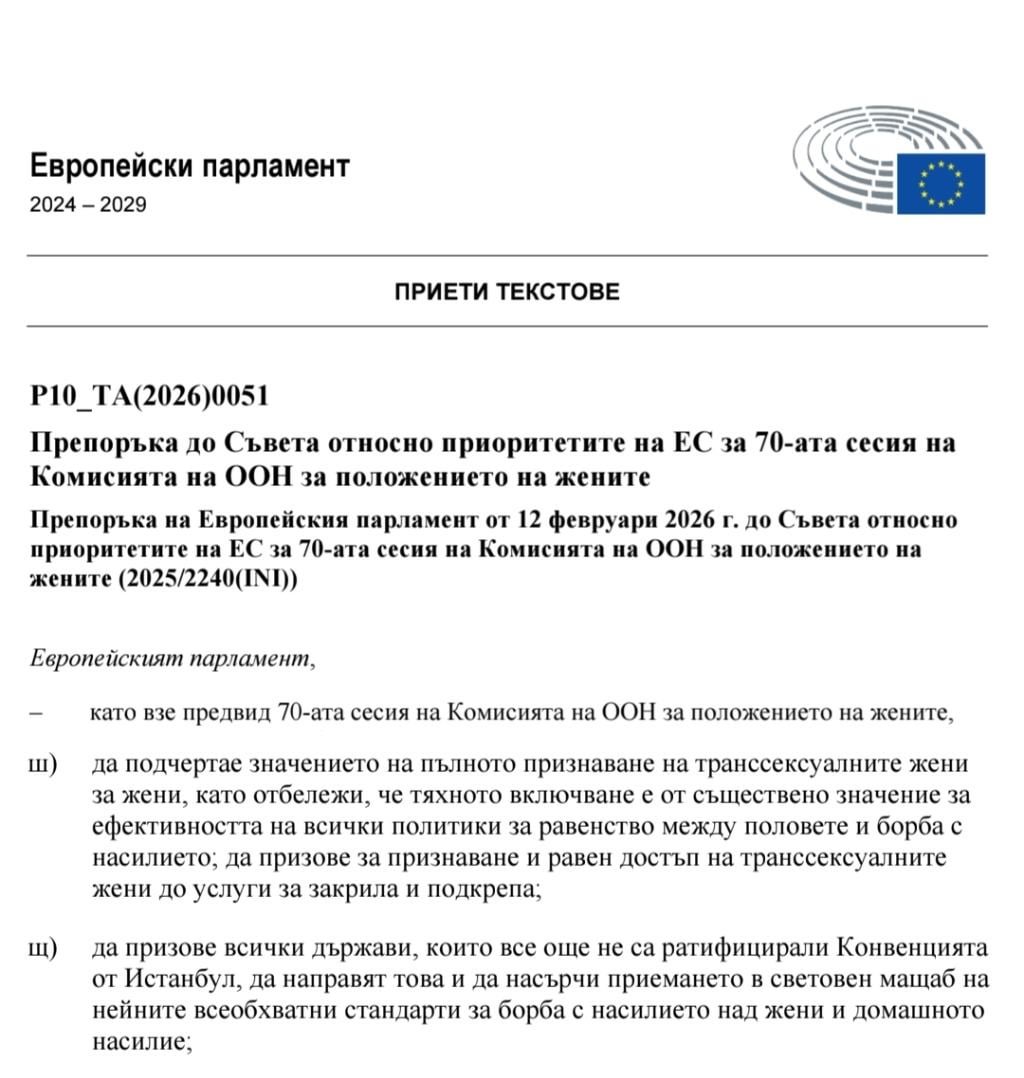 Европейски парламент
2024 – 2029

ПРИЕТИ ТЕКСТОВЕ

P10_TA(2026)0051

Препоръка до Съвета относно приоритетите на ЕС за 70-ата сесия на Комисията на ООН за положението на жените

Препоръка на Европейския парламент от 12 февруари 2026 г. до Съвета относно приоритетите на ЕС за 70-ата сесия на Комисията на ООН за положението на жените (2025/2240(INI))

Европейският парламент,

– като взе предвид 70-ата сесия на Комисията на ООН за положението на жените,

ш) да подчертае значението на пълното признаване на транссексуалните жени за жени, като отбележи, че тяхното включване е от съществено значение за ефективността на всички политики за равенство между половете и борба с насилието; да призове за признаване и равен достъп на транссексуалните жени до услуги за закрила и подкрепа;

щ) да призове всички държави, които все още не са ратифицирали Конвенцията от Истанбул, да направят това и да насърчи приемането в световен мащаб на нейните всеобхватни стандарти за борба с насилието над жени и домашното насилие;